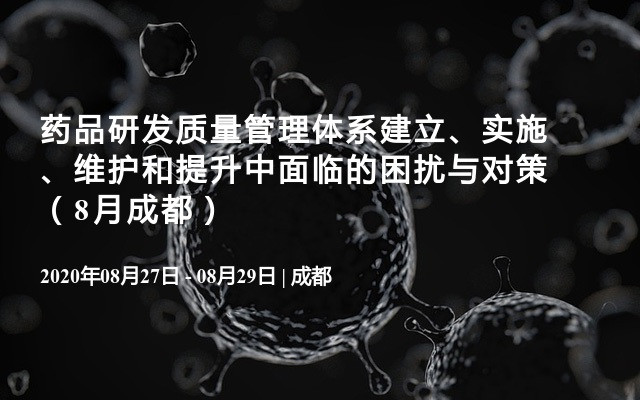 药品研发质量管理体系建立、实施、维护和提升中面临的困扰与对策（8月成都）

2020年08月27日 - 08月29日 | 成都